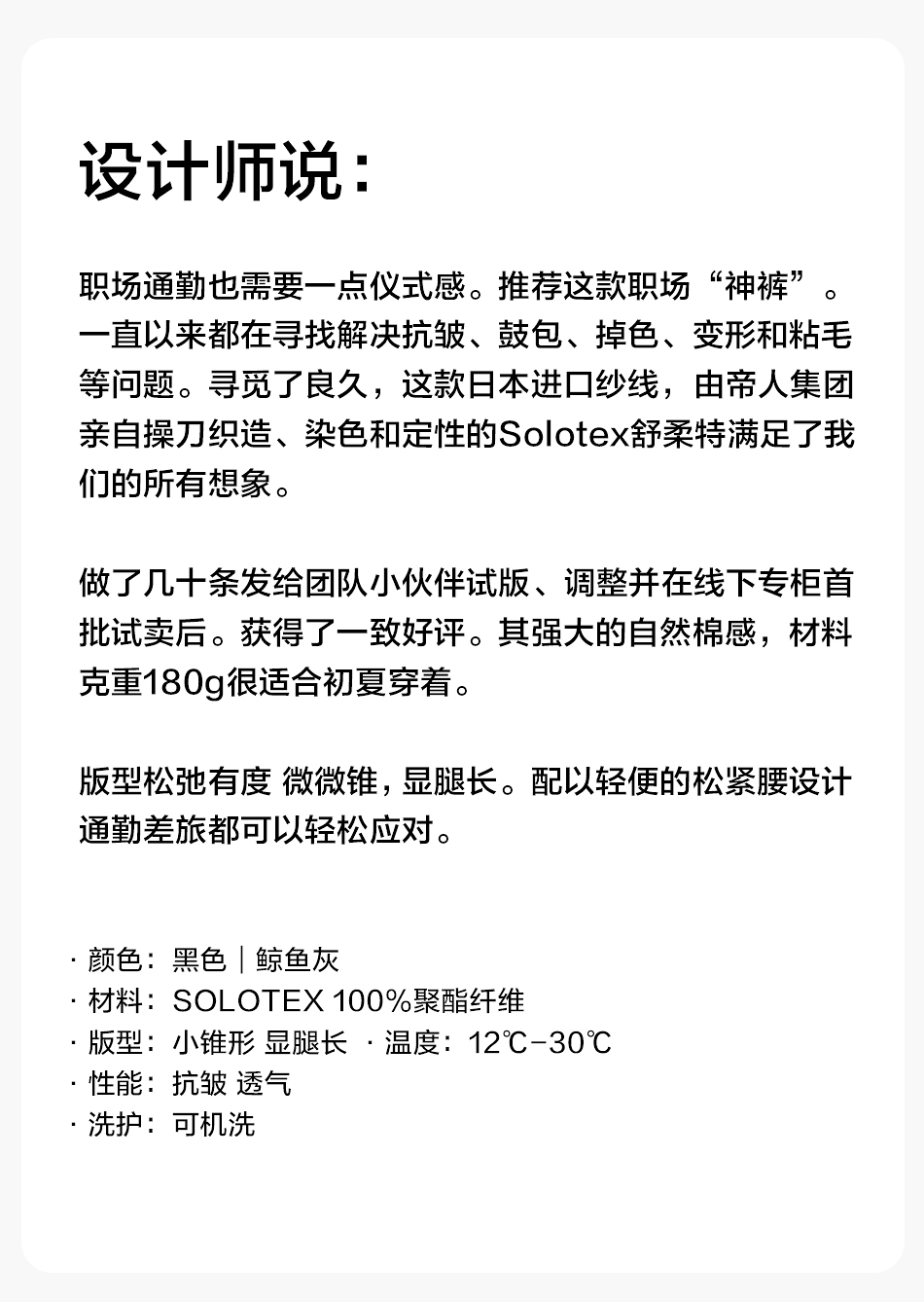 设计师说：

职场通勤也需要一点仪式感。推荐这款职场“神裤”。一直以来都在寻找解决抗皱、鼓包、掉色、变形和粘毛等问题。寻觅了良久，这款日本进口纱线，由帝人集团亲自操刀织造、染色和定性的Solotex舒柔特满足了我们的所有想象。

做了几十条发给团队小伙伴试版、调整并在线下专柜首批试卖后。获得了一致好评。其强大的自然棉感，材料克重180g很适合初夏穿着。

版型松弛有度 微微锥，显腿长。配以轻便的松紧腰设计通勤差旅都可以轻松应对。

· 颜色：黑色｜鲸鱼灰
· 材料：SOLOTEX 100%聚酯纤维
· 版型：小锥形 显腿长 · 温度：12℃-30℃
· 性能：抗皱 透气
· 洗护：可机洗